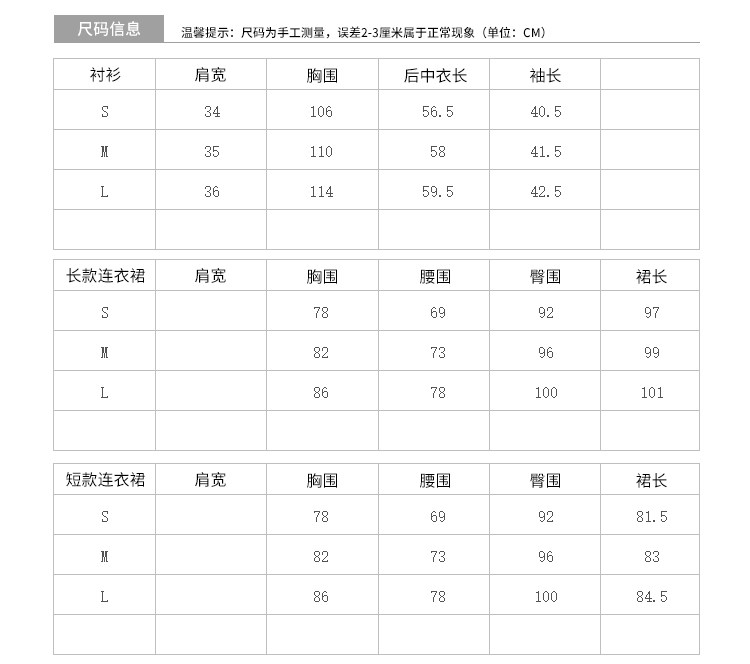 尺码信息

温馨提示：尺码为手工测量，误差2-3厘米属于正常现象（单位：CM）

| 衬衫 | 肩宽 | 胸围 | 后中衣长 | 袖长 | |
|---|---|---|---|---|---|
| S | 34 | 106 | 56.5 | 40.5 | |
| M | 35 | 110 | 58 | 41.5 | |
| L | 36 | 114 | 59.5 | 42.5 | |
| | | | | | |

| 长款连衣裙 | 肩宽 | 胸围 | 腰围 | 臀围 | 裙长 |
|---|---|---|---|---|---|
| S | | 78 | 69 | 92 | 97 |
| M | | 82 | 73 | 96 | 99 |
| L | | 86 | 78 | 100 | 101 |
| | | | | | |

| 短款连衣裙 | 肩宽 | 胸围 | 腰围 | 臀围 | 裙长 |
|---|---|---|---|---|---|
| S | | 78 | 69 | 92 | 81.5 |
| M | | 82 | 73 | 96 | 83 |
| L | | 86 | 78 | 100 | 84.5 |
| | | | | | |